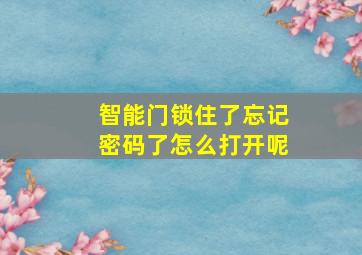 智能门锁住了忘记密码了怎么打开呢